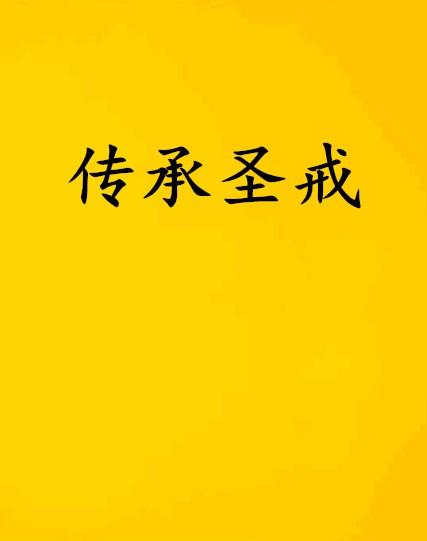 传承圣戒